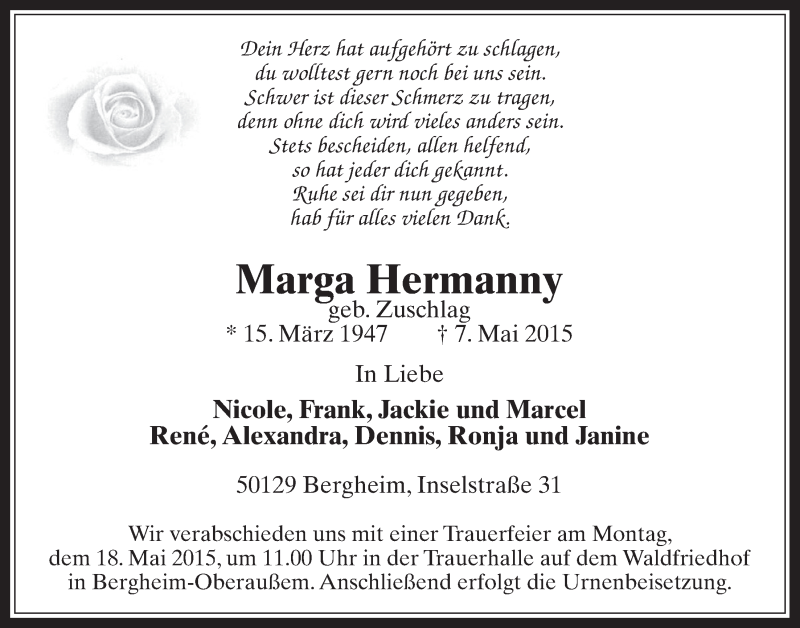 Dein Herz hat aufgehört zu schlagen,
du wolltest gern noch bei uns sein.
Schwer ist dieser Schmerz zu tragen,
denn ohne dich wird vieles anders sein.
Stets bescheiden, allen helfend,
so hat jeder dich gekannt.
Ruhe sei dir nun gegeben,
hab für alles vielen Dank.

Marga Hermanny
geb. Zuschlag
* 15. März 1947 † 7. Mai 2015

In Liebe

Nicole, Frank, Jackie und Marcel
René, Alexandra, Dennis, Ronja und Janine

50129 Bergheim, Inselstraße 31

Wir verabschieden uns mit einer Trauerfeier am Montag, dem 18. Mai 2015, um 11.00 Uhr in der Trauerhalle auf dem Waldfriedhof in Bergheim-Oberaußem. Anschließend erfolgt die Urnenbeisetzung.